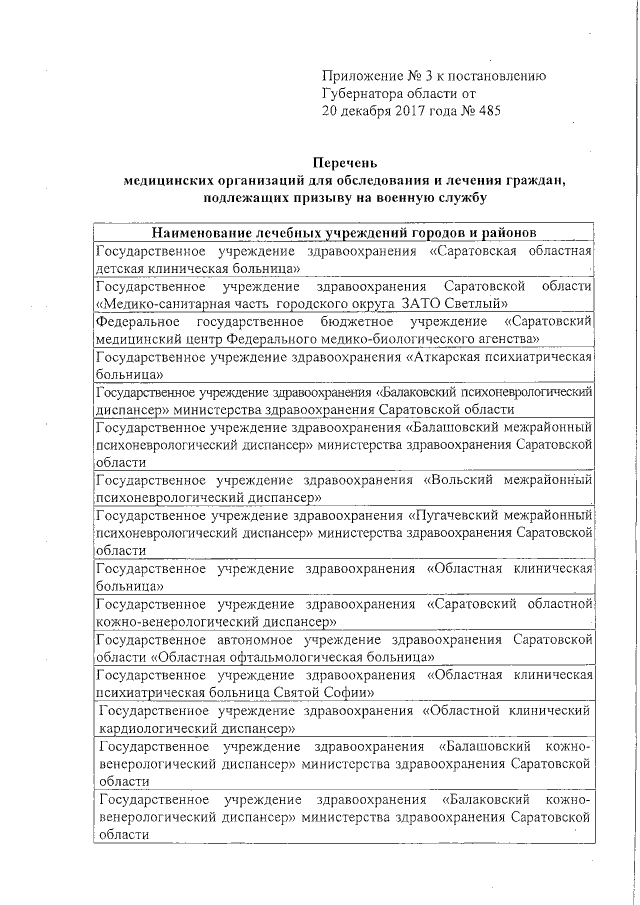 Приложение № 3 к постановлению Губернатора области от 20 декабря 2017 года № 485

Перечень
медицинских организаций для обследования и лечения граждан, подлежащих призыву на военную службу

| Наименование лечебных учреждений городов и районов |
|---|
| Государственное учреждение здравоохранения «Саратовская областная детская клиническая больница» |
| Государственное учреждение здравоохранения Саратовской области «Медико-санитарная часть городского округа ЗАТО Светлый» |
| Федеральное государственное бюджетное учреждение «Саратовский медицинский центр Федерального медико-биологического агенства» |
| Государственное учреждение здравоохранения «Аткарская психиатрическая больница» |
| Государственное учреждение здравоохранения «Балаковский психоневрологический диспансер» министерства здравоохранения Саратовской области |
| Государственное учреждение здравоохранения «Балашовский межрайонный психоневрологический диспансер» министерства здравоохранения Саратовской области |
| Государственное учреждение здравоохранения «Вольский межрайонный психоневрологический диспансер» |
| Государственное учреждение здравоохранения «Пугачевский межрайонный психоневрологический диспансер» министерства здравоохранения Саратовской области |
| Государственное учреждение здравоохранения «Областная клиническая больница» |
| Государственное учреждение здравоохранения «Саратовский областной кожно-венерологический диспансер» |
| Государственное автономное учреждение здравоохранения Саратовской области «Областная офтальмологическая больница» |
| Государственное учреждение здравоохранения «Областная клиническая психиатрическая больница Святой Софии» |
| Государственное учреждение здравоохранения «Областной клинический кардиологический диспансер» |
| Государственное учреждение здравоохранения «Балашовский кожно-венерологический диспансер» министерства здравоохранения Саратовской области |
| Государственное учреждение здравоохранения «Балаковский кожно-венерологический диспансер» министерства здравоохранения Саратовской области |